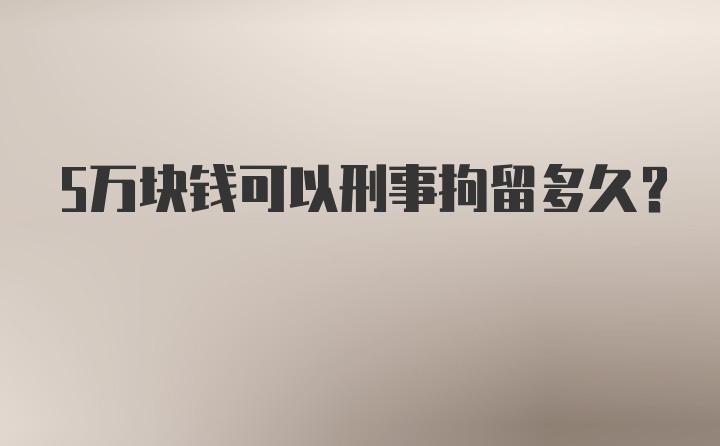 5万块钱可以刑事拘留多久?